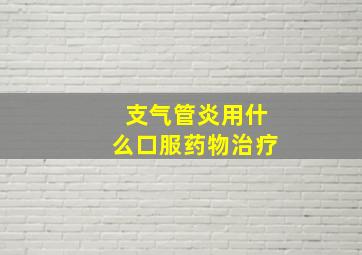 支气管炎用什么口服药物治疗